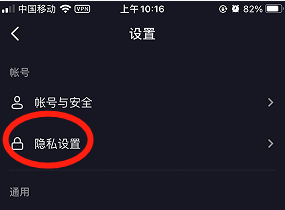 中国移动 VPN 上午10:16 82%

设置

帐号

帐号与安全

隐私设置

通用